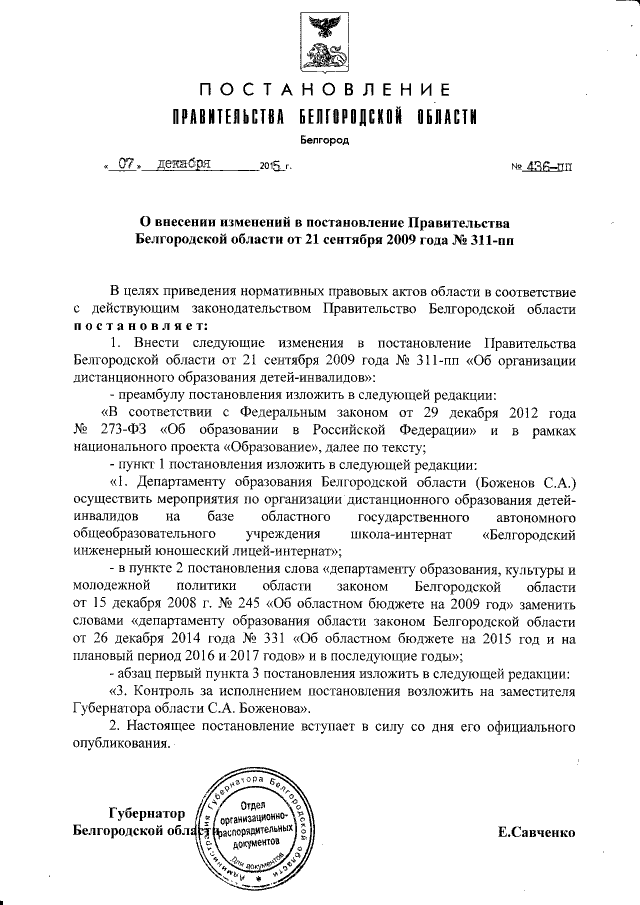 ПОСТАНОВЛЕНИЕ
ПРАВИТЕЛЬСТВА БЕЛГОРОДСКОЙ ОБЛАСТИ

Белгород

« 07 » декабря 2015 г. № 436-пп

О внесении изменений в постановление Правительства Белгородской области от 21 сентября 2009 года № 311-пп

В целях приведения нормативных правовых актов области в соответствие с действующим законодательством Правительство Белгородской области постановляет:

1. Внести следующие изменения в постановление Правительства Белгородской области от 21 сентября 2009 года № 311-пп «Об организации дистанционного образования детей-инвалидов»:

- преамбулу постановления изложить в следующей редакции:

«В соответствии с Федеральным законом от 29 декабря 2012 года № 273-ФЗ «Об образовании в Российской Федерации» и в рамках национального проекта «Образование», далее по тексту;

- пункт 1 постановления изложить в следующей редакции:

«1. Департаменту образования Белгородской области (Боженов С.А.) осуществить мероприятия по организации дистанционного образования детей-инвалидов на базе областного государственного автономного общеобразовательного учреждения школа-интернат «Белгородский инженерный юношеский лицей-интернат»;

- в пункте 2 постановления слова «департаменту образования, культуры и молодежной политики области законом Белгородской области от 15 декабря 2008 г. № 245 «Об областном бюджете на 2009 год» заменить словами «департаменту образования области законом Белгородской области от 26 декабря 2014 года № 331 «Об областном бюджете на 2015 год и на плановый период 2016 и 2017 годов» и в последующие годы»;

- абзац первый пункта 3 постановления изложить в следующей редакции:

«3. Контроль за исполнением постановления возложить на заместителя Губернатора области С.А. Боженова».

2. Настоящее постановление вступает в силу со дня его официального опубликования.

Губернатор
Белгородской области

Администрация Губернатора Белгородской области
Отдел организационно-распорядительных документов
Для документов

Е.Савченко